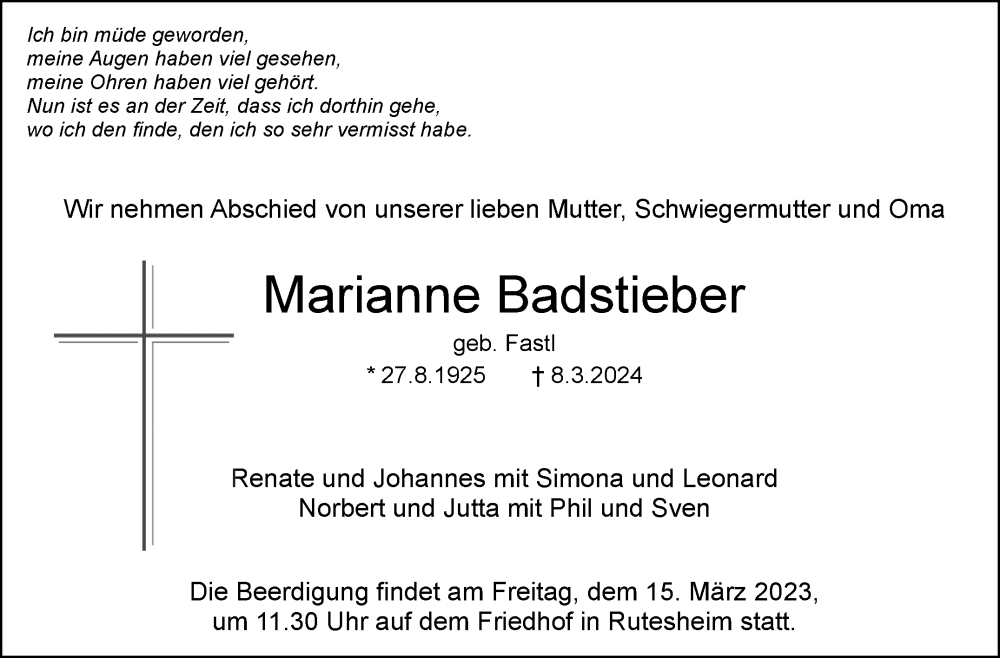 Ich bin müde geworden,
meine Augen haben viel gesehen,
meine Ohren haben viel gehört.
Nun ist es an der Zeit, dass ich dorthin gehe,
wo ich den finde, den ich so sehr vermisst habe.

Wir nehmen Abschied von unserer lieben Mutter, Schwiegermutter und Oma

Marianne Badstieber

geb. Fastl

* 27.8.1925 † 8.3.2024

Renate und Johannes mit Simona und Leonard
Norbert und Jutta mit Phil und Sven

Die Beerdigung findet am Freitag, dem 15. März 2023,
um 11.30 Uhr auf dem Friedhof in Rutesheim statt.